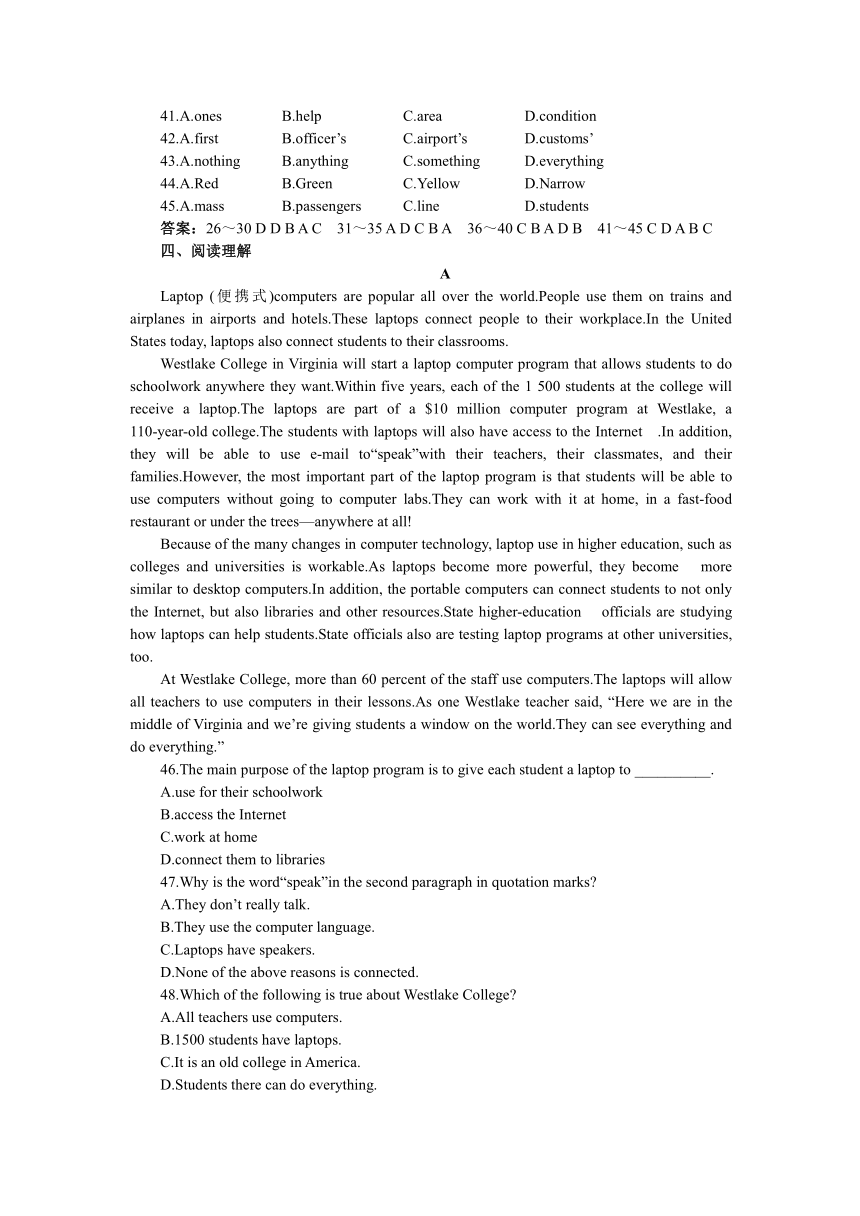 41.A.ones B.help C.area D.condition
42.A.first B.officer’s C.airport’s D.customs’
43.A.nothing B.anything C.something D.everything
44.A.Red B.Green C.Yellow D.Narrow
45.A.mass B.passengers C.line D.students
答案：26～30 D D B A C 31～35 A D C B A 36～40 C B A D B 41～45 C D A B C
四、阅读理解

A

Laptop (便携式)computers are popular all over the world.People use them on trains and airplanes in airports and hotels.These laptops connect people to their workplace.In the United States today, laptops also connect students to their classrooms.

Westlake College in Virginia will start a laptop computer program that allows students to do schoolwork anywhere they want.Within five years, each of the 1 500 students at the college will receive a laptop.The laptops are part of a $10 million computer program at Westlake, a 110-year-old college.The students with laptops will also have access to the Internet .In addition, they will be able to use e-mail to“speak”with their teachers, their classmates, and their families.However, the most important part of the laptop program is that students will be able to use computers without going to computer labs.They can work with it at home, in a fast-food restaurant or under the trees—anywhere at all!

Because of the many changes in computer technology, laptop use in higher education, such as colleges and universities is workable.As laptops become more powerful, they become more similar to desktop computers.In addition, the portable computers can connect students to not only the Internet, but also libraries and other resources.State higher-education officials are studying how laptops can help students.State officials also are testing laptop programs at other universities, too.

At Westlake College, more than 60 percent of the staff use computers.The laptops will allow all teachers to use computers in their lessons.As one Westlake teacher said, “Here we are in the middle of Virginia and we’re giving students a window on the world.They can see everything and do everything.”

46.The main purpose of the laptop program is to give each student a laptop to __________.
A.use for their schoolwork
B.access the Internet
C.work at home
D.connect them to libraries
47.Why is the word“speak”in the second paragraph in quotation marks?
A.They don’t really talk.
B.They use the computer language.
C.Laptops have speakers.
D.None of the above reasons is connected.
48.Which of the following is true about Westlake College?
A.All teachers use computers.
B.1500 students have laptops.
C.It is an old college in America.
D.Students there can do everything.